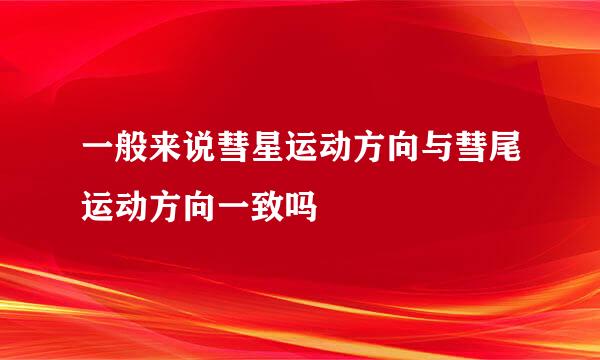 一般来说彗星运动方向与彗尾运动方向一致吗